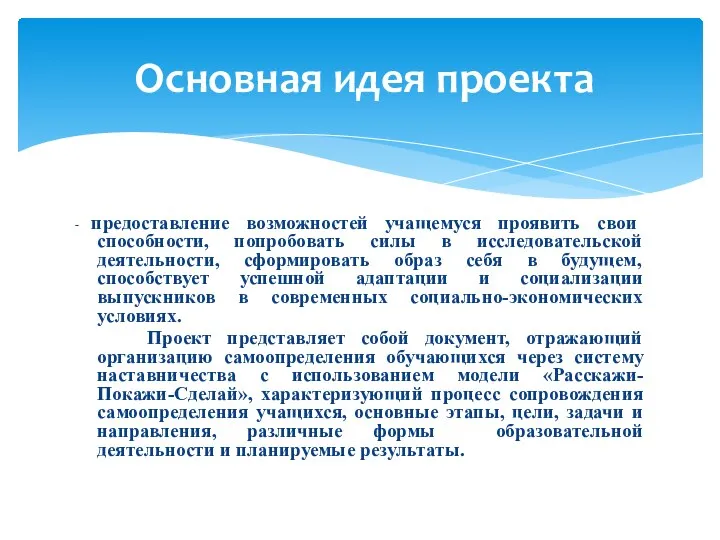 Основная идея проекта

- предоставление возможностей учащемуся проявить свои способности, попробовать силы в исследовательской деятельности, сформировать образ себя в будущем, способствует успешной адаптации и социализации выпускников в современных социально-экономических условиях.

Проект представляет собой документ, отражающий организацию самоопределения обучающихся через систему наставничества с использованием модели «Расскажи-Покажи-Сделай», характеризующий процесс сопровождения самоопределения учащихся, основные этапы, цели, задачи и направления, различные формы образовательной деятельности и планируемые результаты.